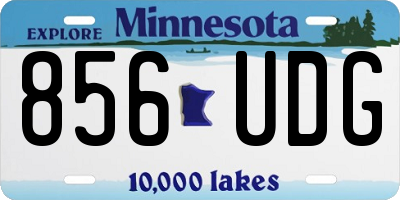 EXPLORE Minnesota

856 UDG

10,000 lakes